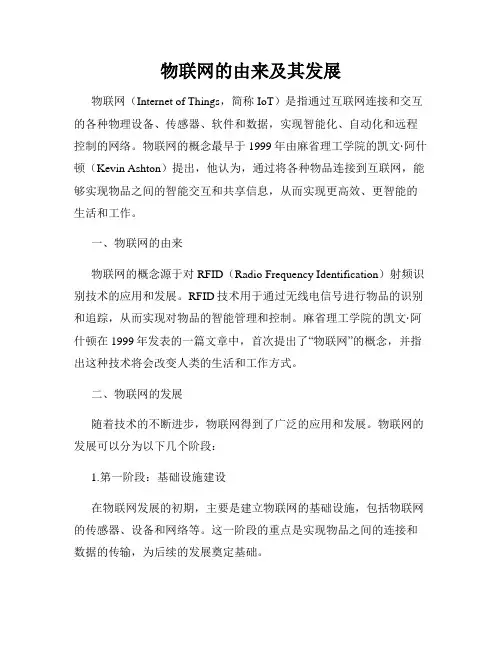 物联网的由来及其发展

物联网（Internet of Things，简称 IoT）是指通过互联网连接和交互的各种物理设备、传感器、软件和数据，实现智能化、自动化和远程控制的网络。物联网的概念最早于 1999 年由麻省理工学院的凯文·阿什顿（Kevin Ashton）提出，他认为，通过将各种物品连接到互联网，能够实现物品之间的智能交互和共享信息，从而实现更高效、更智能的生活和工作。

一、物联网的由来

物联网的概念源于对 RFID（Radio Frequency Identification）射频识别技术的应用和发展。RFID 技术用于通过无线电信号进行物品的识别和追踪，从而实现对物品的智能管理和控制。麻省理工学院的凯文·阿什顿在 1999 年发表的一篇文章中，首次提出了“物联网”的概念，并指出这种技术将会改变人类的生活和工作方式。

二、物联网的发展

随着技术的不断进步，物联网得到了广泛的应用和发展。物联网的发展可以分为以下几个阶段：

1.第一阶段：基础设施建设

在物联网发展的初期，主要是建立物联网的基础设施，包括物联网的传感器、设备和网络等。这一阶段的重点是实现物品之间的连接和数据的传输，为后续的发展奠定基础。